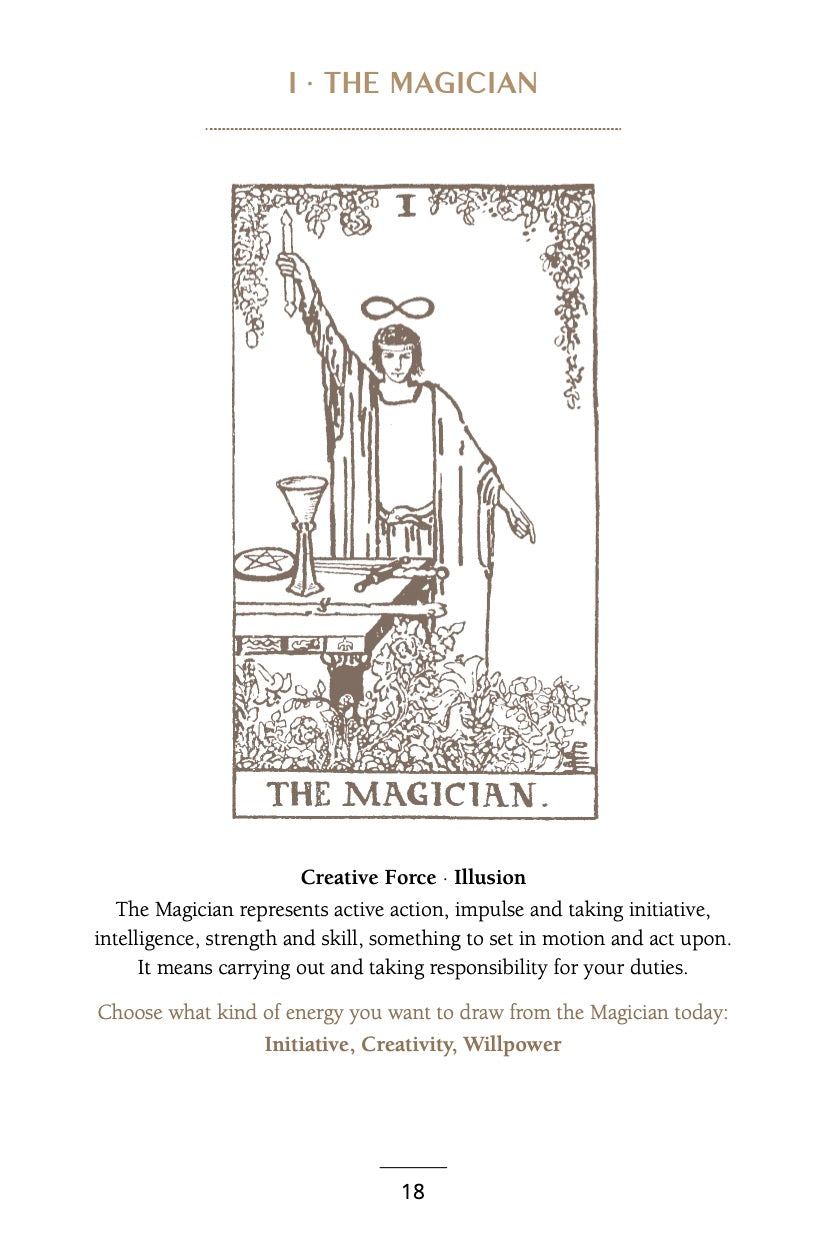 I · THE MAGICIAN

I

THE MAGICIAN.

Creative Force · Illusion

The Magician represents active action, impulse and taking initiative, intelligence, strength and skill, something to set in motion and act upon. It means carrying out and taking responsibility for your duties.

Choose what kind of energy you want to draw from the Magician today:
Initiative, Creativity, Willpower

18